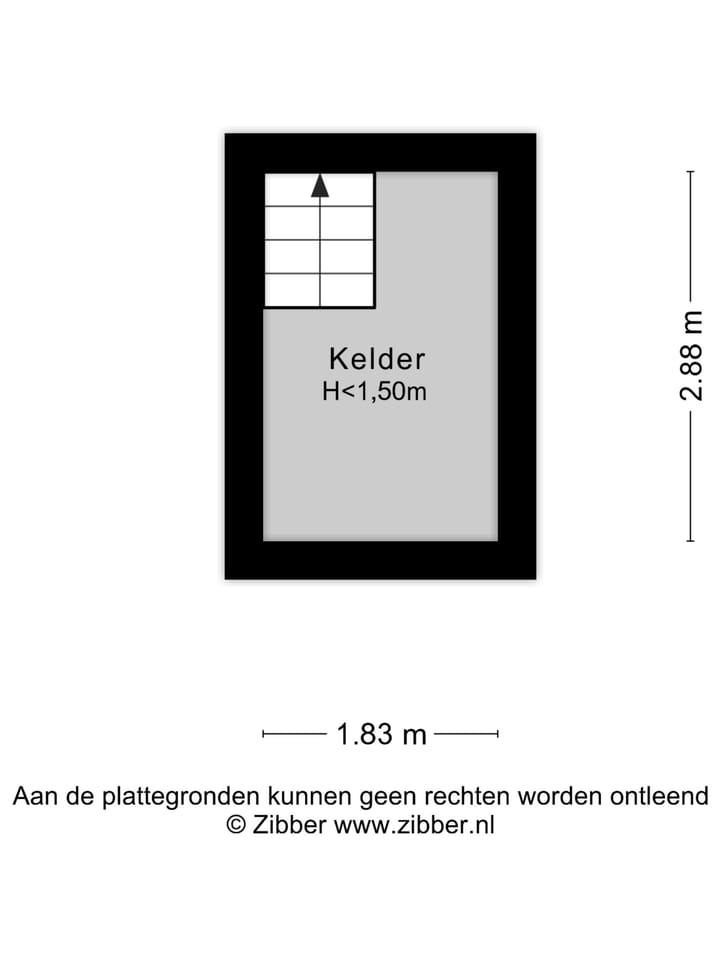 Kelder
H<1,50m

2.88 m

1.83 m

Aan de plattegronden kunnen geen rechten worden ontleend
© Zibber www.zibber.nl